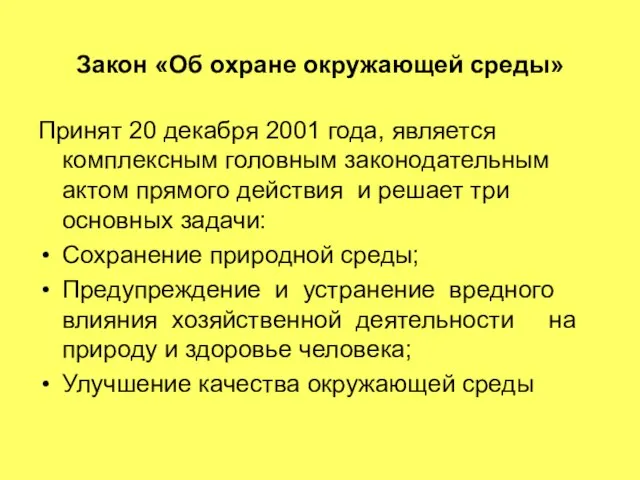 Закон «Об охране окружающей среды»

Принят 20 декабря 2001 года, является комплексным головным законодательным актом прямого действия и решает три основных задачи:

• Сохранение природной среды;
• Предупреждение и устранение вредного влияния хозяйственной деятельности на природу и здоровье человека;
• Улучшение качества окружающей среды